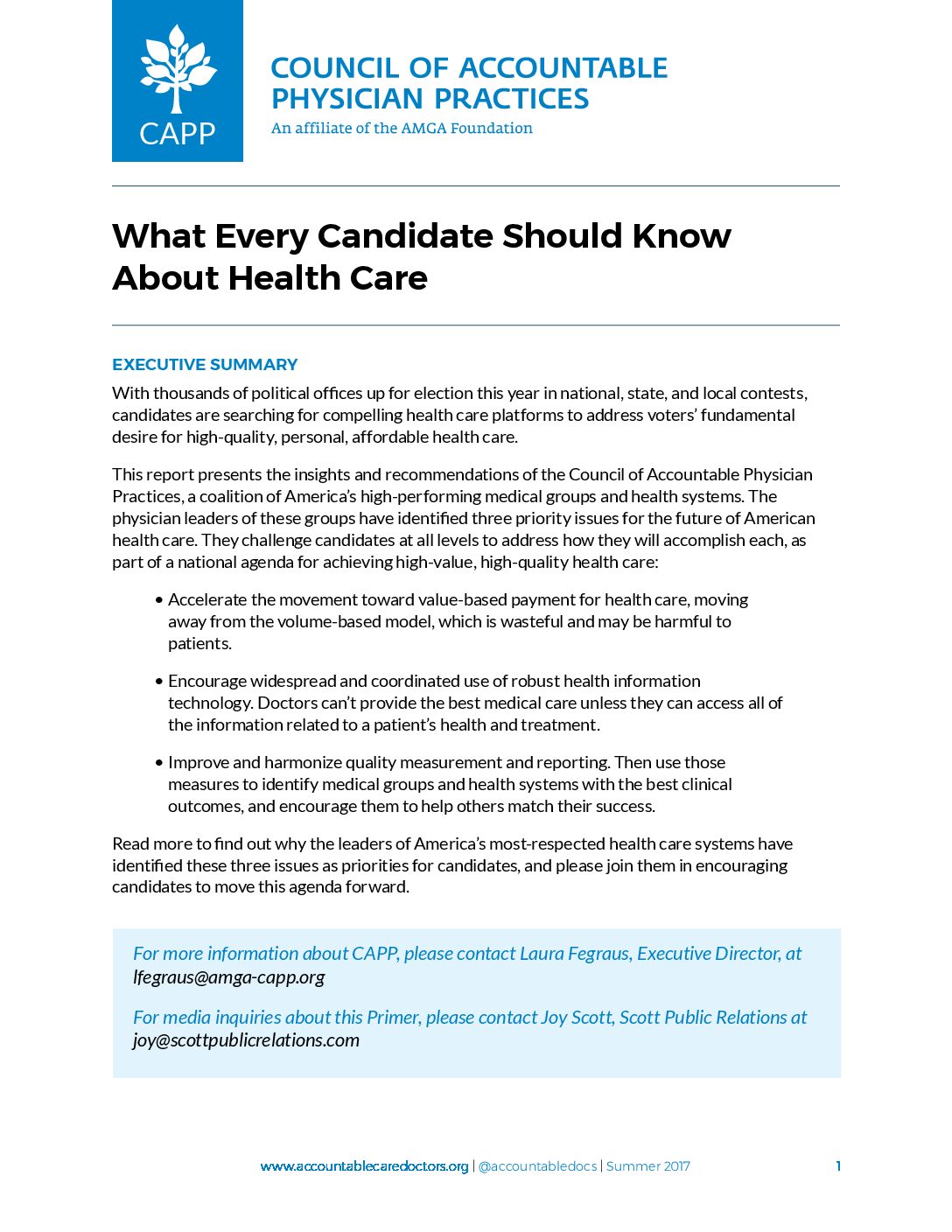 CAPP

COUNCIL OF ACCOUNTABLE PHYSICIAN PRACTICES
An affiliate of the AMGA Foundation

What Every Candidate Should Know About Health Care

EXECUTIVE SUMMARY
With thousands of political offices up for election this year in national, state, and local contests, candidates are searching for compelling health care platforms to address voters' fundamental desire for high-quality, personal, affordable health care.

This report presents the insights and recommendations of the Council of Accountable Physician Practices, a coalition of America's high-performing medical groups and health systems. The physician leaders of these groups have identified three priority issues for the future of American health care. They challenge candidates at all levels to address how they will accomplish each, as part of a national agenda for achieving high-value, high-quality health care:

• Accelerate the movement toward value-based payment for health care, moving away from the volume-based model, which is wasteful and may be harmful to patients.

• Encourage widespread and coordinated use of robust health information technology. Doctors can't provide the best medical care unless they can access all of the information related to a patient's health and treatment.

• Improve and harmonize quality measurement and reporting. Then use those measures to identify medical groups and health systems with the best clinical outcomes, and encourage them to help others match their success.

Read more to find out why the leaders of America's most-respected health care systems have identified these three issues as priorities for candidates, and please join them in encouraging candidates to move this agenda forward.

For more information about CAPP, please contact Laura Fegraus, Executive Director, at lfegraus@amga-capp.org

For media inquiries about this Primer, please contact Joy Scott, Scott Public Relations at joy@scottpublicrelations.com

www.accountablecaredoctors.org | @accountabledocs | Summer 2017 1